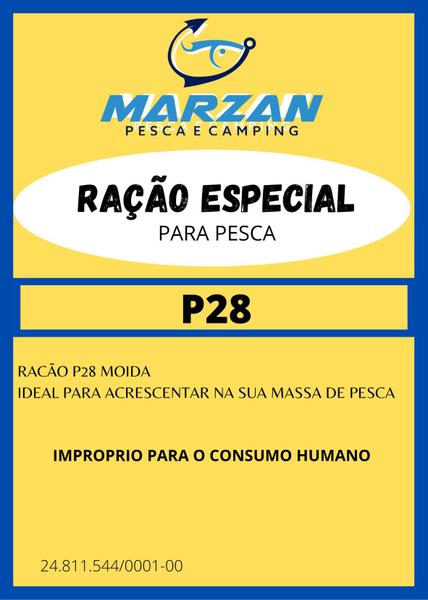 MARZAN
PESCA E CAMPING

RAÇÃO ESPECIAL
PARA PESCA

P28

RACÃO P28 MOIDA
IDEAL PARA ACRESCENTAR NA SUA MASSA DE PESCA

IMPROPRIO PARA O CONSUMO HUMANO

24.811.544/0001-00